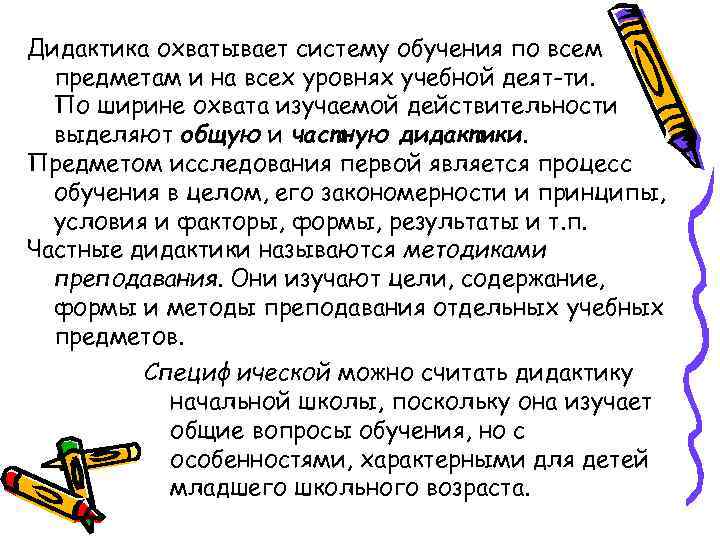 Дидактика охватывает систему обучения по всем предметам и на всех уровнях учебной деят-ти. По ширине охвата изучаемой действительности выделяют общую и частную дидактики.

Предметом исследования первой является процесс обучения в целом, его закономерности и принципы, условия и факторы, формы, результаты и т.п.

Частные дидактики называются методиками преподавания. Они изучают цели, содержание, формы и методы преподавания отдельных учебных предметов.

Специф ической можно считать дидактику начальной школы, поскольку она изучает общие вопросы обучения, но с особенностями, характерными для детей младшего школьного возраста.